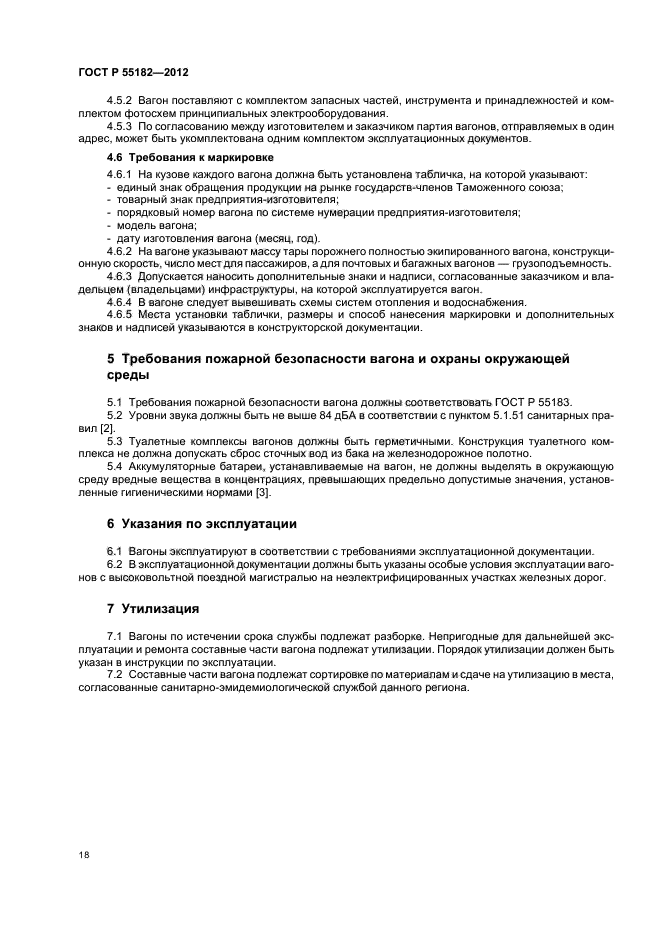 ГОСТ Р 55182—2012

4.5.2 Вагон поставляют с комплектом запасных частей, инструмента и принадлежностей и комплектом фотосхем принципиальных электрооборудования.

4.5.3 По согласованию между изготовителем и заказчиком партия вагонов, отправляемых в один адрес, может быть укомплектована одним комплектом эксплуатационных документов.

4.6 Требования к маркировке

4.6.1 На кузове каждого вагона должна быть установлена табличка, на которой указывают:
- единый знак обращения продукции на рынке государств-членов Таможенного союза;
- товарный знак предприятия-изготовителя;
- порядковый номер вагона по системе нумерации предприятия-изготовителя;
- модель вагона;
- дату изготовления вагона (месяц, год).

4.6.2 На вагоне указывают массу тары порожнего полностью экипированного вагона, конструкционную скорость, число мест для пассажиров, а для почтовых и багажных вагонов — грузоподъемность.

4.6.3 Допускается наносить дополнительные знаки и надписи, согласованные заказчиком и владельцем (владельцами) инфраструктуры, на которой эксплуатируется вагон.

4.6.4 В вагоне следует вывешивать схемы систем отопления и водоснабжения.

4.6.5 Места установки таблички, размеры и способ нанесения маркировки и дополнительных знаков и надписей указываются в конструкторской документации.

5 Требования пожарной безопасности вагона и охраны окружающей среды

5.1 Требования пожарной безопасности вагона должны соответствовать ГОСТ Р 55183.

5.2 Уровни звука должны быть не выше 84 дБА в соответствии с пунктом 5.1.51 санитарных правил [2].

5.3 Туалетные комплексы вагонов должны быть герметичными. Конструкция туалетного комплекса не должна допускать сброс сточных вод из бака на железнодорожное полотно.

5.4 Аккумуляторные батареи, устанавливаемые на вагон, не должны выделять в окружающую среду вредные вещества в концентрациях, превышающих предельно допустимые значения, установленные гигиеническими нормами [3].

6 Указания по эксплуатации

6.1 Вагоны эксплуатируют в соответствии с требованиями эксплуатационной документации.

6.2 В эксплуатационной документации должны быть указаны особые условия эксплуатации вагонов с высоковольтной поездной магистралью на неэлектрифицированных участках железных дорог.

7 Утилизация

7.1 Вагоны по истечении срока службы подлежат разборке. Непригодные для дальнейшей эксплуатации и ремонта составные части вагона подлежат утилизации. Порядок утилизации должен быть указан в инструкции по эксплуатации.

7.2 Составные части вагона подлежат сортировке по материалам и сдаче на утилизацию в места, согласованные санитарно-эмидемиологической службой данного региона.

18